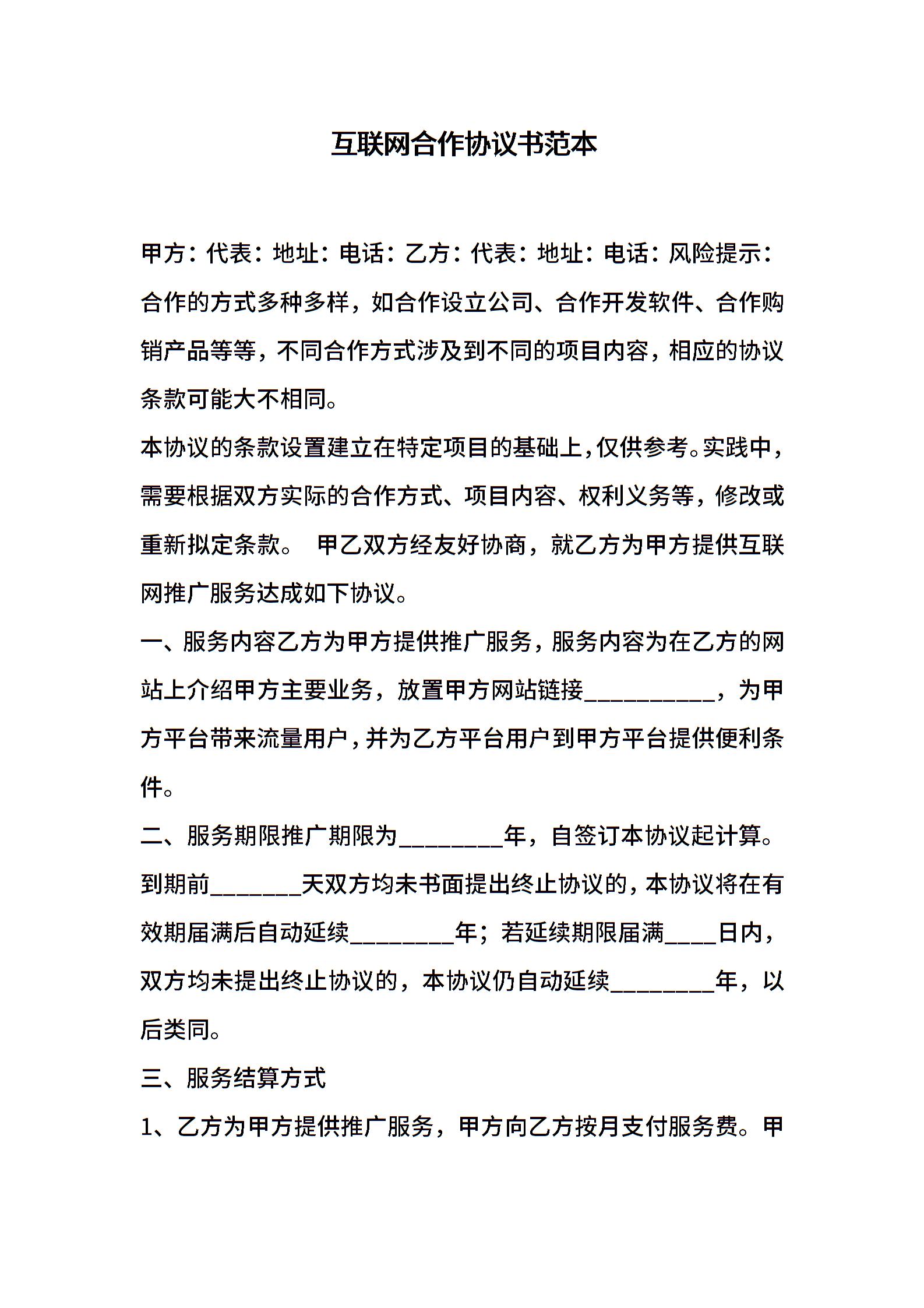 互联网合作协议书范本

甲方：代表：地址：电话：乙方：代表：地址：电话：风险提示：合作的方式多种多样，如合作设立公司、合作开发软件、合作购销产品等等，不同合作方式涉及到不同的项目内容，相应的协议条款可能大不相同。

本协议的条款设置建立在特定项目的基础上，仅供参考。实践中，需要根据双方实际的合作方式、项目内容、权利义务等，修改或重新拟定条款。 甲乙双方经友好协商，就乙方为甲方提供互联网推广服务达成如下协议。

一、服务内容乙方为甲方提供推广服务，服务内容为在乙方的网站上介绍甲方主要业务，放置甲方网站链接__________，为甲方平台带来流量用户，并为乙方平台用户到甲方平台提供便利条件。

二、服务期限推广期限为________年，自签订本协议起计算。到期前_______天双方均未书面提出终止协议的，本协议将在有效期届满后自动延续________年；若延续期限届满____日内，双方均未提出终止协议的，本协议仍自动延续________年，以后类同。

三、服务结算方式

1、乙方为甲方提供推广服务，甲方向乙方按月支付服务费。甲